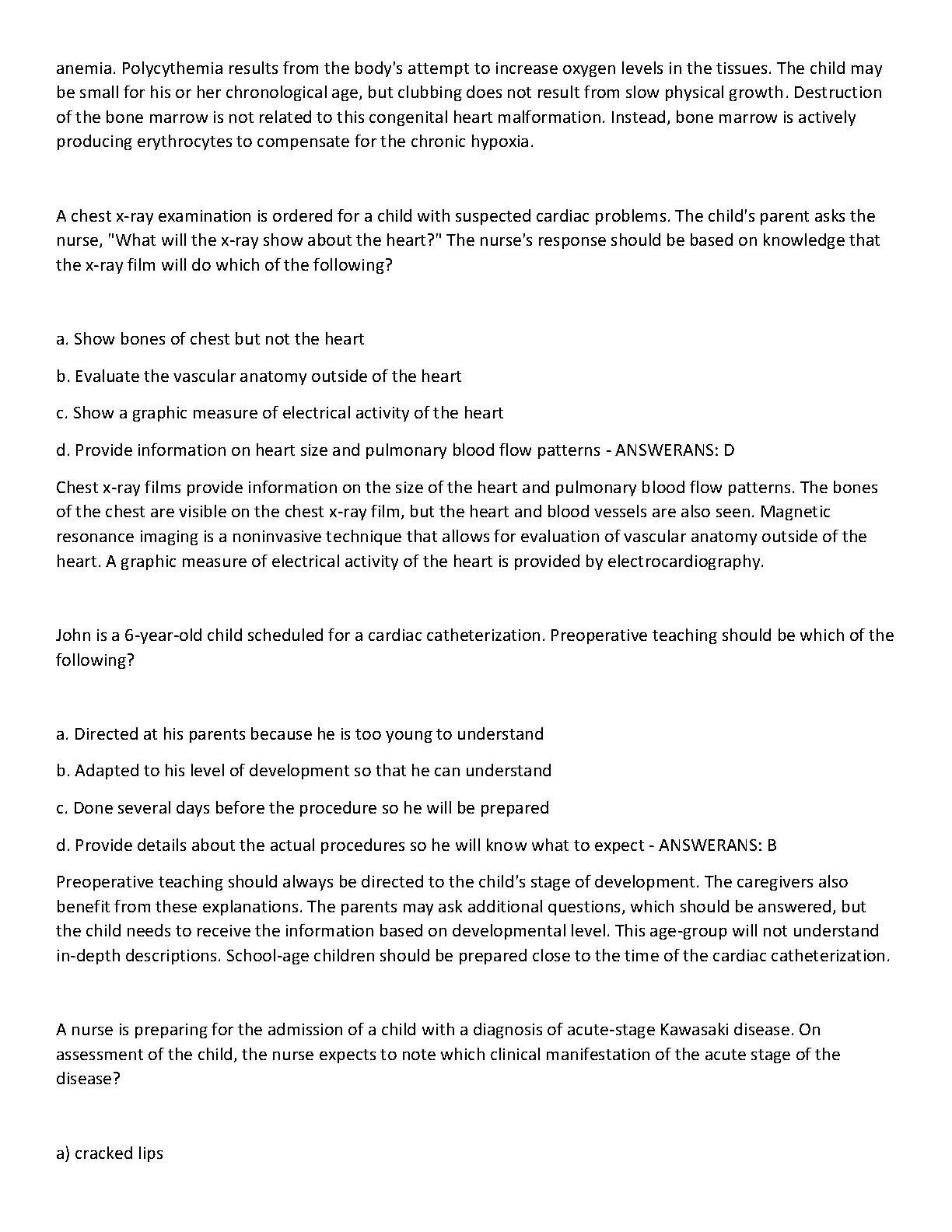 anemia. Polycythemia results from the body's attempt to increase oxygen levels in the tissues. The child may be small for his or her chronological age, but clubbing does not result from slow physical growth. Destruction of the bone marrow is not related to this congenital heart malformation. Instead, bone marrow is actively producing erythrocytes to compensate for the chronic hypoxia.

A chest x-ray examination is ordered for a child with suspected cardiac problems. The child's parent asks the nurse, "What will the x-ray show about the heart?" The nurse's response should be based on knowledge that the x-ray film will do which of the following?

a. Show bones of chest but not the heart

b. Evaluate the vascular anatomy outside of the heart

c. Show a graphic measure of electrical activity of the heart

d. Provide information on heart size and pulmonary blood flow patterns - ANSWERANS: D

Chest x-ray films provide information on the size of the heart and pulmonary blood flow patterns. The bones of the chest are visible on the chest x-ray film, but the heart and blood vessels are also seen. Magnetic resonance imaging is a noninvasive technique that allows for evaluation of vascular anatomy outside of the heart. A graphic measure of electrical activity of the heart is provided by electrocardiography.

John is a 6-year-old child scheduled for a cardiac catheterization. Preoperative teaching should be which of the following?

a. Directed at his parents because he is too young to understand

b. Adapted to his level of development so that he can understand

c. Done several days before the procedure so he will be prepared

d. Provide details about the actual procedures so he will know what to expect - ANSWERANS: B

Preoperative teaching should always be directed to the child's stage of development. The caregivers also benefit from these explanations. The parents may ask additional questions, which should be answered, but the child needs to receive the information based on developmental level. This age-group will not understand in-depth descriptions. School-age children should be prepared close to the time of the cardiac catheterization.

A nurse is preparing for the admission of a child with a diagnosis of acute-stage Kawasaki disease. On assessment of the child, the nurse expects to note which clinical manifestation of the acute stage of the disease?

a) cracked lips